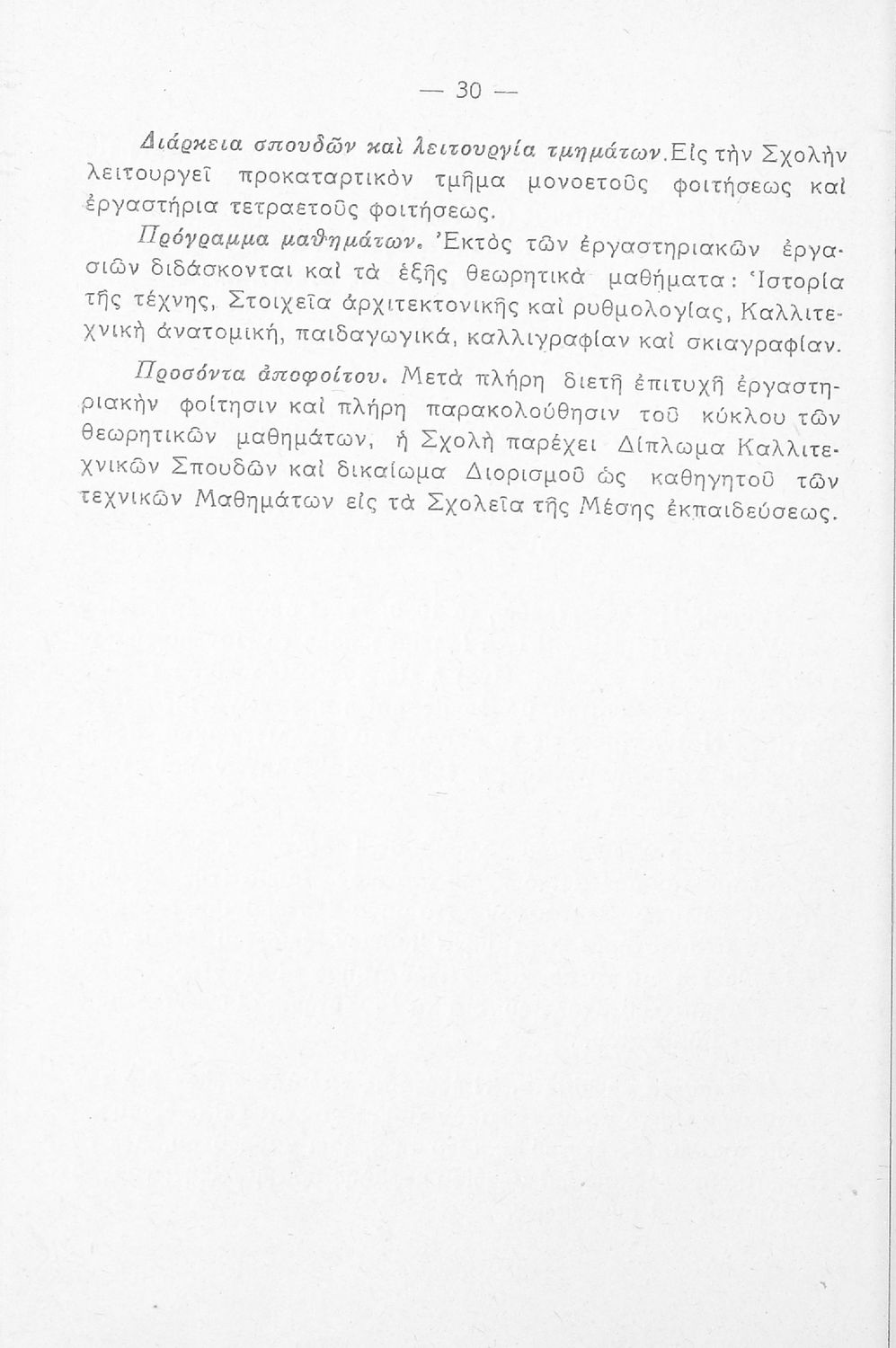 — 30 —

Διάρκεια σπουδῶν καὶ λειτουργία τμημάτων. Εἰς τὴν Σχολὴν λειτουργεῖ προκαταρτικὸν τμῆμα μονοετοῦς φοιτήσεως καὶ ἐργαστήρια τετραετοῦς φοιτήσεως.

Πρόγραμμα μαθημάτων. Ἐκτὸς τῶν ἐργαστηριακῶν ἐργασιῶν διδάσκονται καὶ τὰ ἑξῆς θεωρητικὰ μαθήματα: Ἱστορία τῆς τέχνης, Στοιχεῖα ἀρχιτεκτονικῆς καὶ ρυθμολογίας, Καλλιτεχνικὴ ἀνατομική, παιδαγωγικά, καλλιγραφίαν καὶ σκιαγραφίαν.

Προσόντα ἀποφοίτου. Μετὰ πλήρη διετῆ ἐπιτυχῆ ἐργαστηριακὴν φοίτησιν καὶ πλήρη παρακολούθησιν τοῦ κύκλου τῶν θεωρητικῶν μαθημάτων, ἡ Σχολὴ παρέχει Δίπλωμα Καλλιτεχνικῶν Σπουδῶν καὶ δικαίωμα Διορισμοῦ ὡς καθηγητοῦ τῶν τεχνικῶν Μαθημάτων εἰς τὰ Σχολεῖα τῆς Μέσης ἐκπαιδεύσεως.